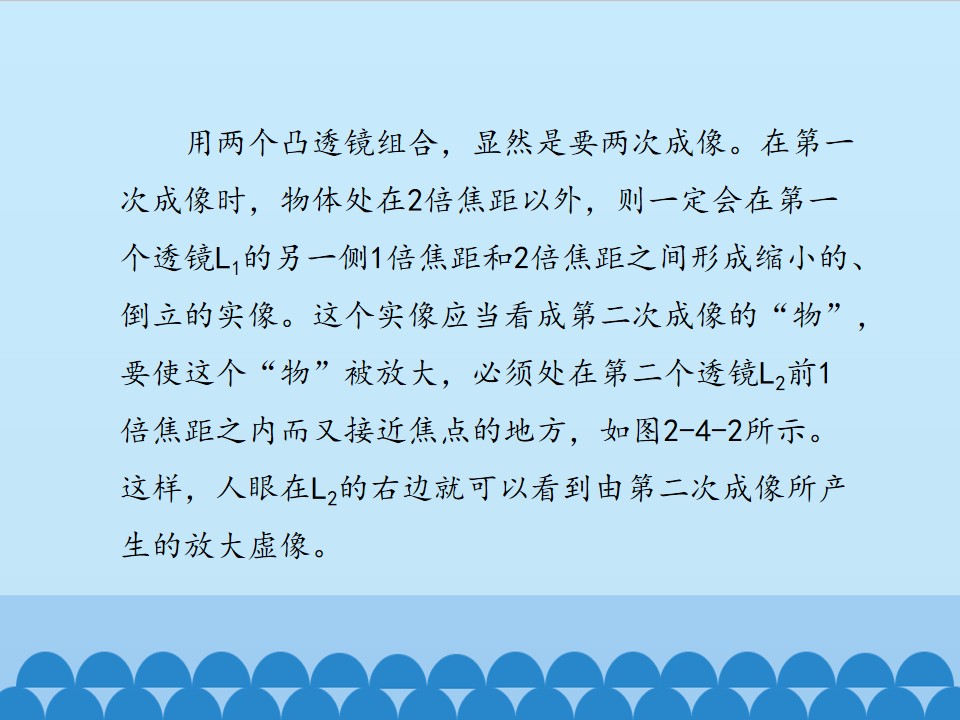 用两个凸透镜组合，显然是要两次成像。在第一次成像时，物体处在2倍焦距以外，则一定会在第一个透镜$L_1$的另一侧1倍焦距和2倍焦距之间形成缩小的、倒立的实像。这个实像应当看成第二次成像的“物”，要使这个“物”被放大，必须处在第二个透镜$L_2$前1倍焦距之内而又接近焦点的地方，如图2-4-2所示。这样，人眼在$L_2$的右边就可以看到由第二次成像所产生的放大虚像。